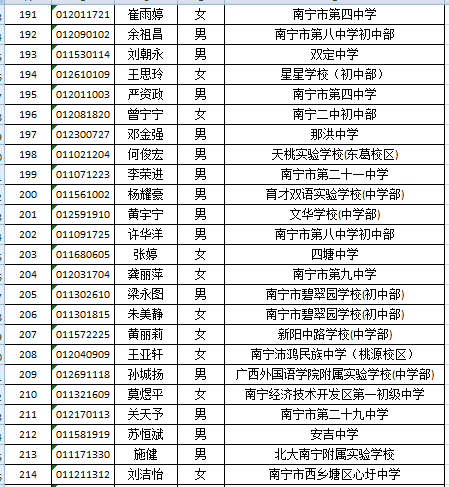 | | | | | |
|---|---|---|---|---|
| 191 | 012011721 | 崔雨婷 | 女 | 南宁市第四中学 |
| 192 | 012090102 | 余祖昌 | 男 | 南宁市第八中学初中部 |
| 193 | 011530114 | 刘朝永 | 男 | 双定中学 |
| 194 | 012610109 | 王思玲 | 女 | 星星学校（初中部） |
| 195 | 012011003 | 严资政 | 男 | 南宁市第四中学 |
| 196 | 012081820 | 曾宁宁 | 女 | 南宁二中初中部 |
| 197 | 012300727 | 邓金强 | 男 | 那洪中学 |
| 198 | 011021204 | 何俊宏 | 男 | 天桃实验学校(东葛校区) |
| 199 | 011071223 | 李荣进 | 男 | 南宁市第二十一中学 |
| 200 | 011561002 | 杨耀豪 | 男 | 育才双语实验学校(中学部) |
| 201 | 012591910 | 黄宇宁 | 男 | 文华学校(中学部) |
| 202 | 011091725 | 许华洋 | 男 | 南宁市第八中学初中部 |
| 203 | 011680605 | 张婷 | 女 | 四塘中学 |
| 204 | 012031704 | 龚丽萍 | 女 | 南宁市第九中学 |
| 205 | 011302610 | 梁永图 | 男 | 南宁市碧翠园学校(初中部) |
| 206 | 011301815 | 朱美静 | 女 | 南宁市碧翠园学校(初中部) |
| 207 | 011572225 | 黄丽莉 | 女 | 新阳中路学校(中学部) |
| 208 | 012040909 | 王亚轩 | 女 | 南宁沛鸿民族中学（桃源校区） |
| 209 | 012691118 | 孙城扬 | 男 | 广西外国语学院附属实验学校(中学部) |
| 210 | 011321609 | 莫煜平 | 女 | 南宁经济技术开发区第一初级中学 |
| 211 | 012170113 | 关天予 | 男 | 南宁市第二十九中学 |
| 212 | 011581919 | 苏恒斌 | 男 | 安吉中学 |
| 213 | 011171330 | 施健 | 男 | 北大南宁附属实验学校 |
| 214 | 011211312 | 刘洁怡 | 女 | 南宁市西乡塘区心圩中学 |